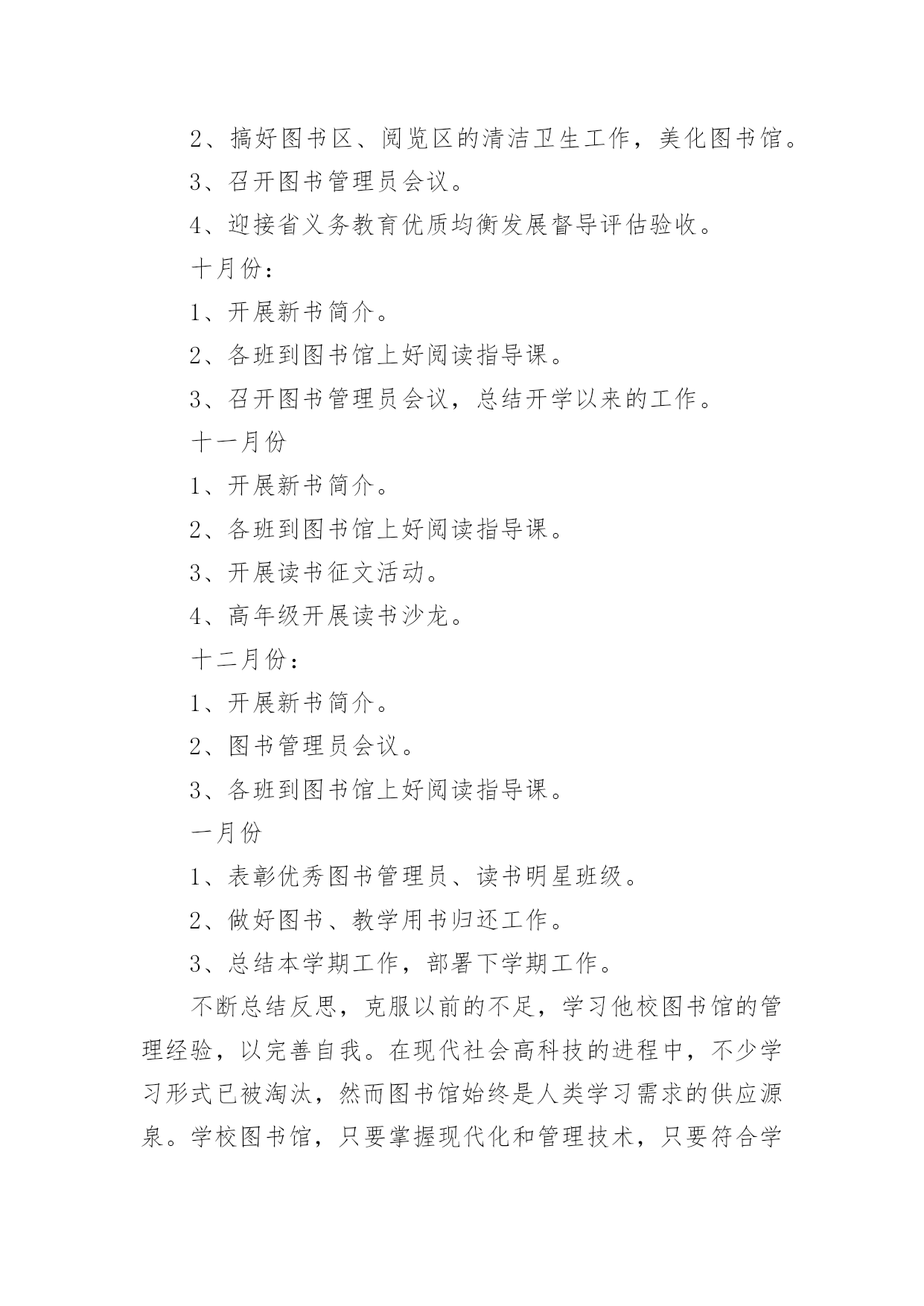 2、搞好图书区、阅览区的清洁卫生工作，美化图书馆。

3、召开图书管理员会议。

4、迎接省义务教育优质均衡发展督导评估验收。

十月份：

1、开展新书简介。

2、各班到图书馆上好阅读指导课。

3、召开图书管理员会议，总结开学以来的工作。

十一月份

1、开展新书简介。

2、各班到图书馆上好阅读指导课。

3、开展读书征文活动。

4、高年级开展读书沙龙。

十二月份：

1、开展新书简介。

2、图书管理员会议。

3、各班到图书馆上好阅读指导课。

一月份

1、表彰优秀图书管理员、读书明星班级。

2、做好图书、教学用书归还工作。

3、总结本学期工作，部署下学期工作。

不断总结反思，克服以前的不足，学习他校图书馆的管理经验，以完善自我。在现代社会高科技的进程中，不少学习形式已被淘汰，然而图书馆始终是人类学习需求的供应源泉。学校图书馆，只要掌握现代化和管理技术，只要符合学